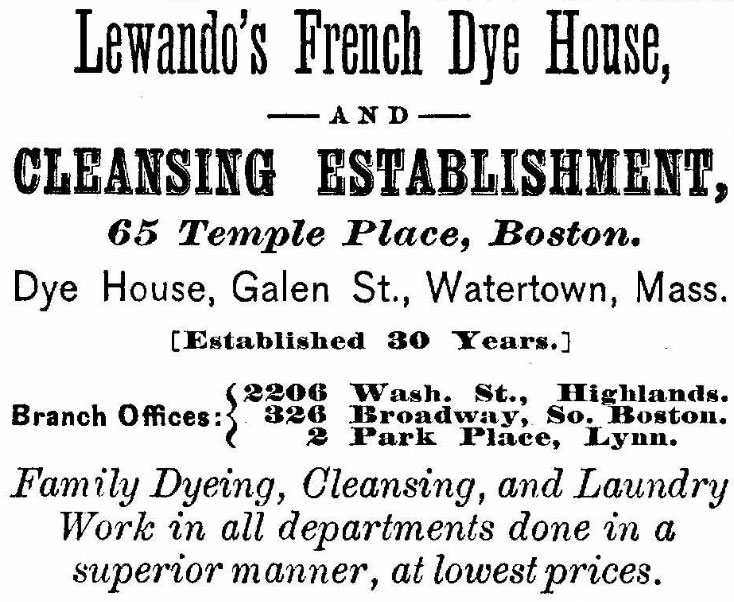 Lewando's French Dye House,

— AND —

CLEANSING ESTABLISHMENT,

65 Temple Place, Boston.

Dye House, Galen St., Watertown, Mass.

[Established 30 Years.]

Branch Offices: 2206 Wash. St., Highlands.
326 Broadway, So. Boston.
2 Park Place, Lynn.

Family Dyeing, Cleansing, and Laundry Work in all departments done in a superior manner, at lowest prices.